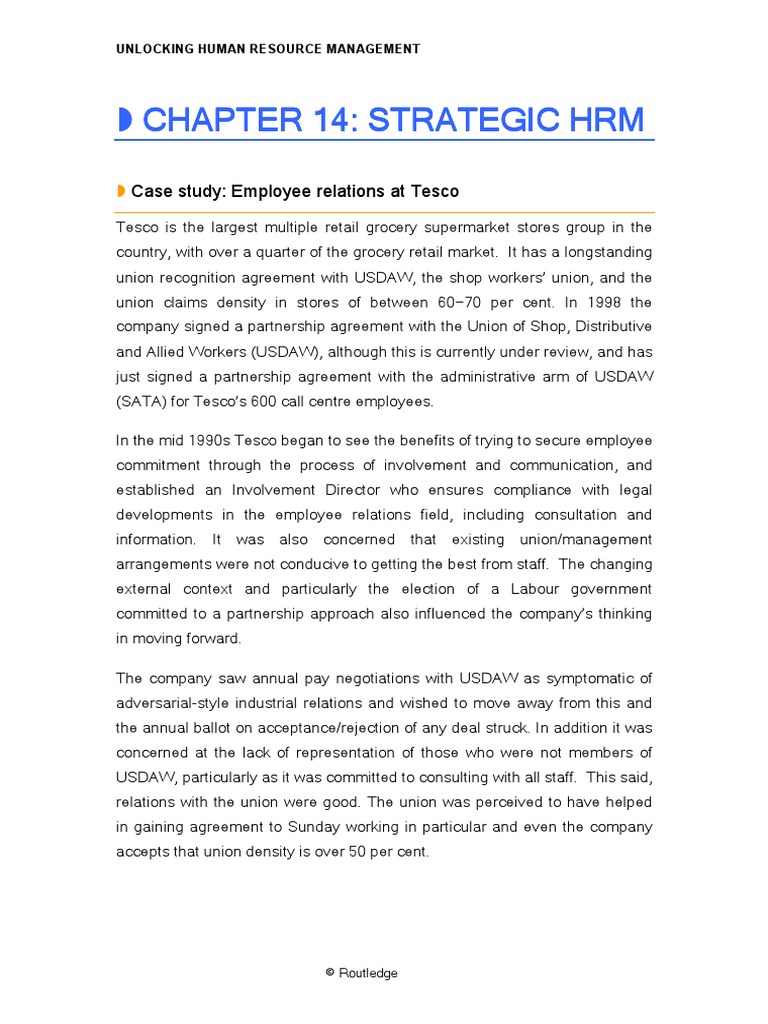 UNLOCKING HUMAN RESOURCE MANAGEMENT

CHAPTER 14: STRATEGIC HRM

Case study: Employee relations at Tesco

Tesco is the largest multiple retail grocery supermarket stores group in the country, with over a quarter of the grocery retail market. It has a longstanding union recognition agreement with USDAW, the shop workers' union, and the union claims density in stores of between 60–70 per cent. In 1998 the company signed a partnership agreement with the Union of Shop, Distributive and Allied Workers (USDAW), although this is currently under review, and has just signed a partnership agreement with the administrative arm of USDAW (SATA) for Tesco's 600 call centre employees.

In the mid 1990s Tesco began to see the benefits of trying to secure employee commitment through the process of involvement and communication, and established an Involvement Director who ensures compliance with legal developments in the employee relations field, including consultation and information. It was also concerned that existing union/management arrangements were not conducive to getting the best from staff. The changing external context and particularly the election of a Labour government committed to a partnership approach also influenced the company's thinking in moving forward.

The company saw annual pay negotiations with USDAW as symptomatic of adversarial-style industrial relations and wished to move away from this and the annual ballot on acceptance/rejection of any deal struck. In addition it was concerned at the lack of representation of those who were not members of USDAW, particularly as it was committed to consulting with all staff. This said, relations with the union were good. The union was perceived to have helped in gaining agreement to Sunday working in particular and even the company accepts that union density is over 50 per cent.

© Routledge